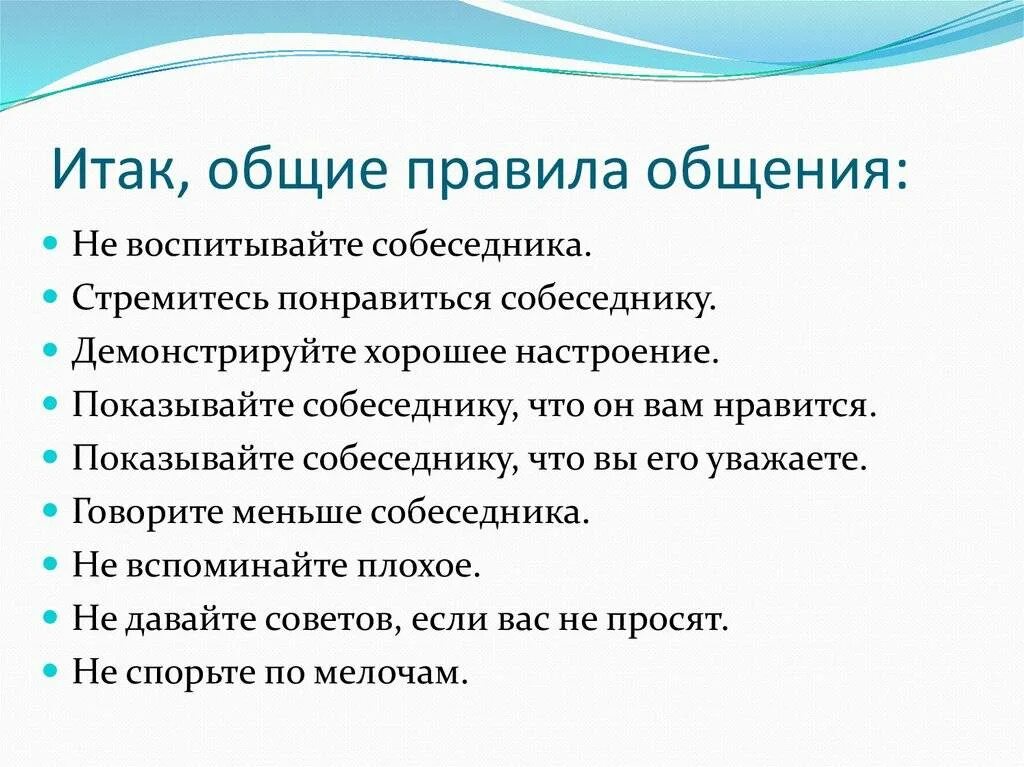 Итак, общие правила общения:

Не воспитывайте собеседника.
Стремитесь понравиться собеседнику.
Демонстрируйте хорошее настроение.
Показывайте собеседнику, что он вам нравится.
Показывайте собеседнику, что вы его уважаете.
Говорите меньше собеседника.
Не вспоминайте плохое.
Не давайте советов, если вас не просят.
Не спорьте по мелочам.